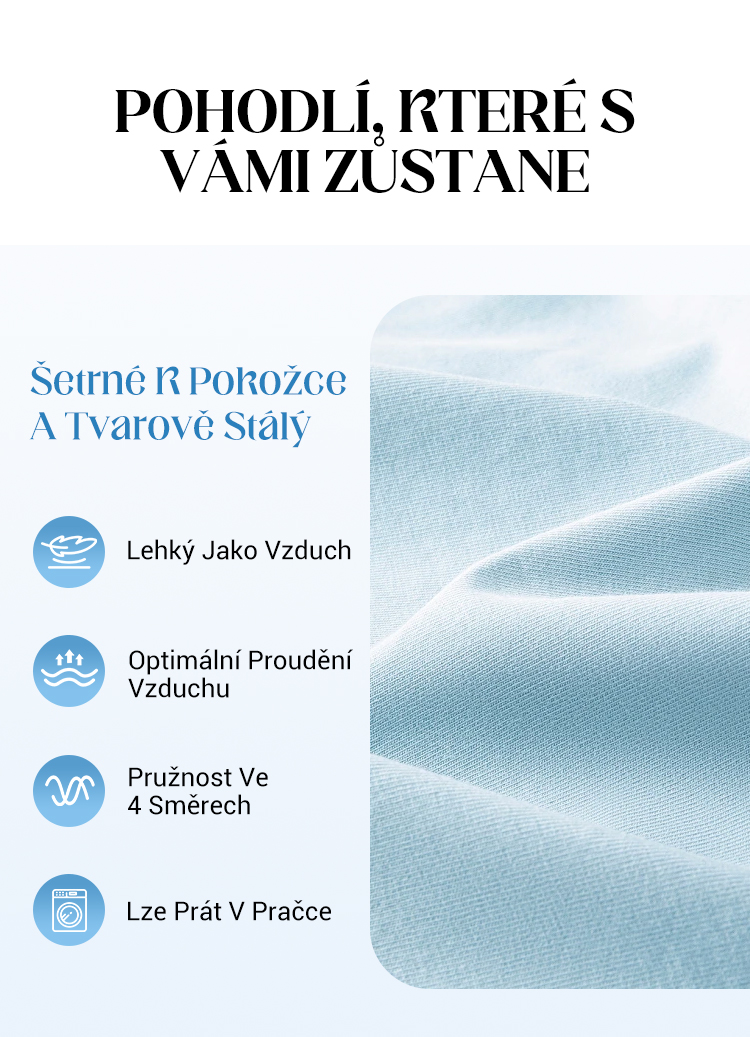 POHODLÍ, KTERÉ S VÁMI ZŮSTANE

Šetrné K Pokožce A Tvarově Stálý

Lehký Jako Vzduch

Optimální Proudění Vzduchu

Pružnost Ve 4 Směrech

Lze Prát V Pračce